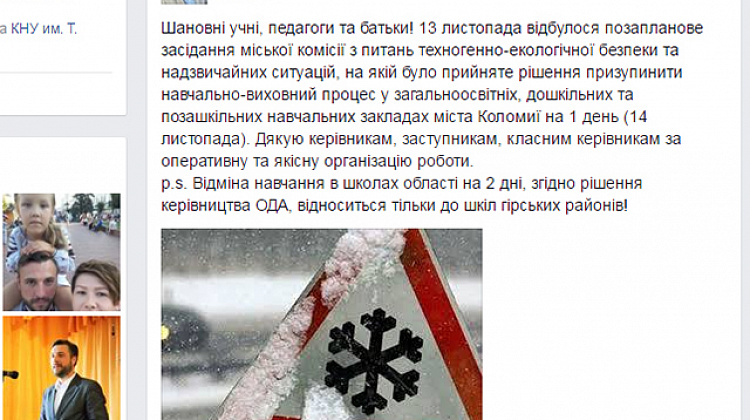 а КНУ им. Т.

Шановні учні, педагоги та батьки! 13 листопада відбулося позапланове засідання міської комісії з питань техногенно-екологічної безпеки та надзвичайних ситуацій, на якій було прийняте рішення призупинити навчально-виховний процес у загальноосвітніх, дошкільних та позашкільних навчальних закладах міста Коломиї на 1 день (14 листопада). Дякую керівникам, заступникам, класним керівникам за оперативну та якісну організацію роботи.
p.s. Відміна навчання в школах області на 2 дні, згідно рішення керівництва ОДА, відноситься тільки до шкіл гірських районів!